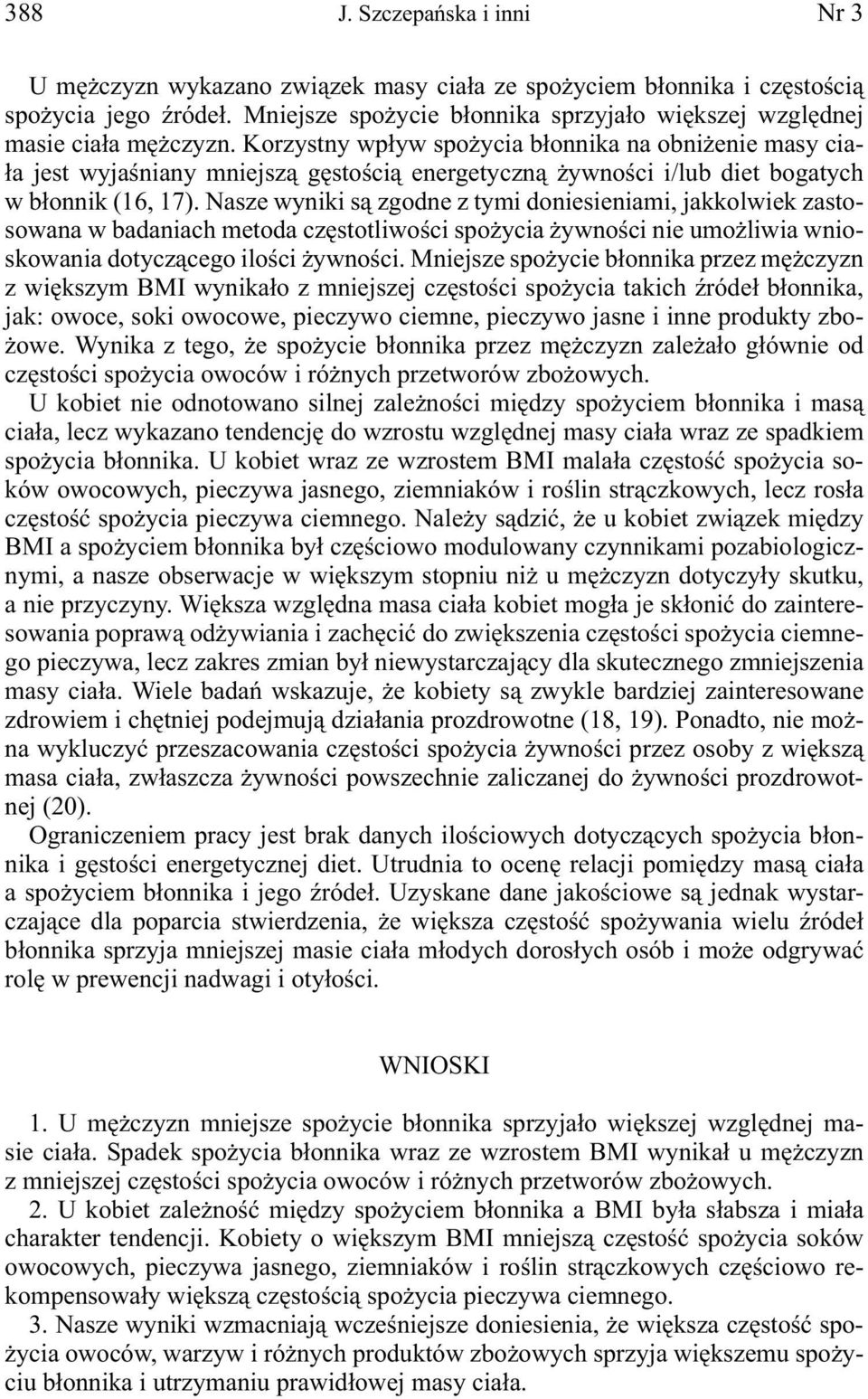 388 J. Szczepańska i inni Nr 3

U mężczyzn wykazano związek masy ciała ze spożyciem błonnika i częstością spożycia jego źródeł. Mniejsze spożycie błonnika sprzyjało większej względnej masie ciała mężczyzn. Korzystny wpływ spożycia błonnika na obniżenie masy ciała jest wyjaśniany mniejszą gęstością energetyczną żywności i/lub diet bogatych w błonnik (16, 17). Nasze wyniki są zgodne z tymi doniesieniami, jakkolwiek zastosowana w badaniach metoda częstotliwości spożycia żywności nie umożliwia wnioskowania dotyczącego ilości żywności. Mniejsze spożycie błonnika przez mężczyzn z większym BMI wynikało z mniejszej częstości spożycia takich źródeł błonnika, jak: owoce, soki owocowe, pieczywo ciemne, pieczywo jasne i inne produkty zbożowe. Wynika z tego, że spożycie błonnika przez mężczyzn zależało głównie od częstości spożycia owoców i różnych przetworów zbożowych.

U kobiet nie odnotowano silnej zależności między spożyciem błonnika i masą ciała, lecz wykazano tendencję do wzrostu względnej masy ciała wraz ze spadkiem spożycia błonnika. U kobiet wraz ze wzrostem BMI malała częstość spożycia soków owocowych, pieczywa jasnego, ziemniaków i roślin strączkowych, lecz rosła częstość spożycia pieczywa ciemnego. Należy sądzić, że u kobiet związek między BMI a spożyciem błonnika był częściowo modulowany czynnikami pozabiologicznymi, a nasze obserwacje w większym stopniu niż u mężczyzn dotyczyły skutku, a nie przyczyny. Większa względna masa ciała kobiet mogła je skłonić do zainteresowania poprawą odżywiania i zachęcić do zwiększenia częstości spożycia ciemnego pieczywa, lecz zakres zmian był niewystarczający dla skutecznego zmniejszenia masy ciała. Wiele badań wskazuje, że kobiety są zwykle bardziej zainteresowane zdrowiem i chętniej podejmują działania prozdrowotne (18, 19). Ponadto, nie można wykluczyć przeszacowania częstości spożycia żywności przez osoby z większą masa ciała, zwłaszcza żywności powszechnie zaliczanej do żywności prozdrowotnej (20).

Ograniczeniem pracy jest brak danych ilościowych dotyczących spożycia błonnika i gęstości energetycznej diet. Utrudnia to ocenę relacji pomiędzy masą ciała a spożyciem błonnika i jego źródeł. Uzyskane dane jakościowe są jednak wystarczające dla poparcia stwierdzenia, że większa częstość spożywania wielu źródeł błonnika sprzyja mniejszej masie ciała młodych dorosłych osób i może odgrywać rolę w prewencji nadwagi i otyłości.

WNIOSKI

1. U mężczyzn mniejsze spożycie błonnika sprzyjało większej względnej masie ciała. Spadek spożycia błonnika wraz ze wzrostem BMI wynikał u mężczyzn z mniejszej częstości spożycia owoców i różnych przetworów zbożowych.

2. U kobiet zależność między spożyciem błonnika a BMI była słabsza i miała charakter tendencji. Kobiety o większym BMI mniejszą częstość spożycia soków owocowych, pieczywa jasnego, ziemniaków i roślin strączkowych częściowo rekompensowały większą częstością spożycia pieczywa ciemnego.

3. Nasze wyniki wzmacniają wcześniejsze doniesienia, że większa częstość spożycia owoców, warzyw i różnych produktów zbożowych sprzyja większemu spożyciu błonnika i utrzymaniu prawidłowej masy ciała.